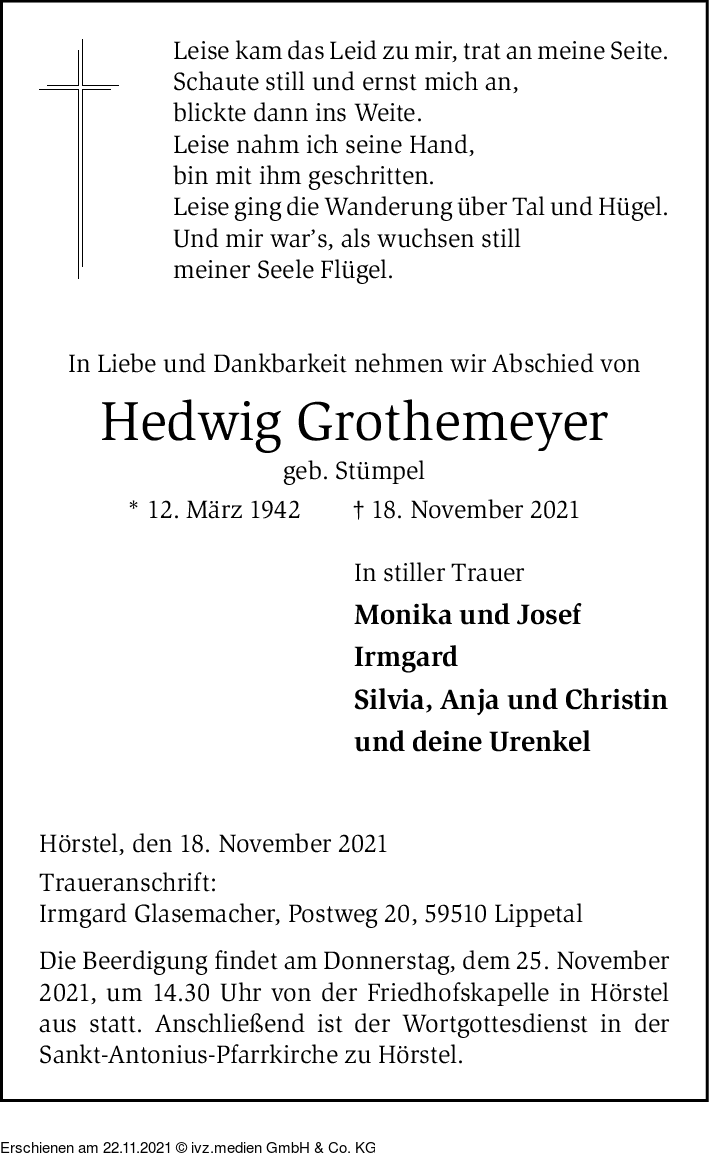 Leise kam das Leid zu mir, trat an meine Seite.
Schaute still und ernst mich an,
blickte dann ins Weite.
Leise nahm ich seine Hand,
bin mit ihm geschritten.
Leise ging die Wanderung über Tal und Hügel.
Und mir war's, als wuchsen still
meiner Seele Flügel.

In Liebe und Dankbarkeit nehmen wir Abschied von

Hedwig Grothemeyer

geb. Stümpel

* 12. März 1942 † 18. November 2021

In stiller Trauer

Monika und Josef
Irmgard
Silvia, Anja und Christin
und deine Urenkel

Hörstel, den 18. November 2021

Traueranschrift:
Irmgard Glasemacher, Postweg 20, 59510 Lippetal

Die Beerdigung findet am Donnerstag, dem 25. November 2021, um 14.30 Uhr von der Friedhofskapelle in Hörstel aus statt. Anschließend ist der Wortgottesdienst in der Sankt-Antonius-Pfarrkirche zu Hörstel.

Erschienen am 22.11.2021 © ivz.medien GmbH & Co. KG